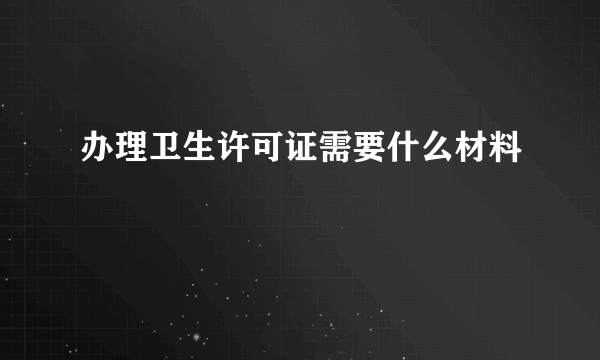 办理卫生许可证需要什么材料